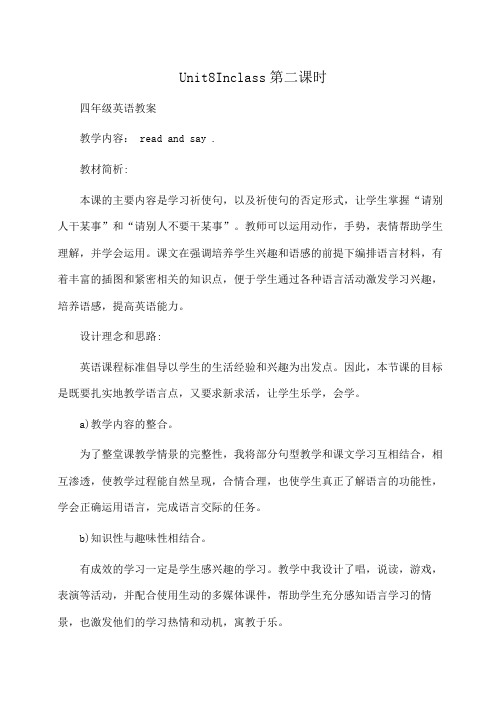 Unit8Inclass 第二课时

四年级英语教案

教学内容： read and say .

教材简析:

本课的主要内容是学习祈使句，以及祈使句的否定形式，让学生掌握“请别人干某事”和“请别人不要干某事”。教师可以运用动作，手势，表情帮助学生理解，并学会运用。课文在强调培养学生兴趣和语感的前提下编排语言材料，有着丰富的插图和紧密相关的知识点，便于学生通过各种语言活动激发学习兴趣，培养语感，提高英语能力。

设计理念和思路:

英语课程标准倡导以学生的生活经验和兴趣为出发点。因此，本节课的目标是既要扎实地教学语言点，又要求新求活，让学生乐学，会学。

a)教学内容的整合。

为了整堂课教学情景的完整性，我将部分句型教学和课文学习互相结合，相互渗透，使教学过程能自然呈现，合情合理，也使学生真正了解语言的功能性，学会正确运用语言，完成语言交际的任务。

b)知识性与趣味性相结合。

有成效的学习一定是学生感兴趣的学习。教学中我设计了唱，说读，游戏，表演等活动，并配合使用生动的多媒体课件，帮助学生充分感知语言学习的情景，也激发他们的学习热情和动机，寓教于乐。